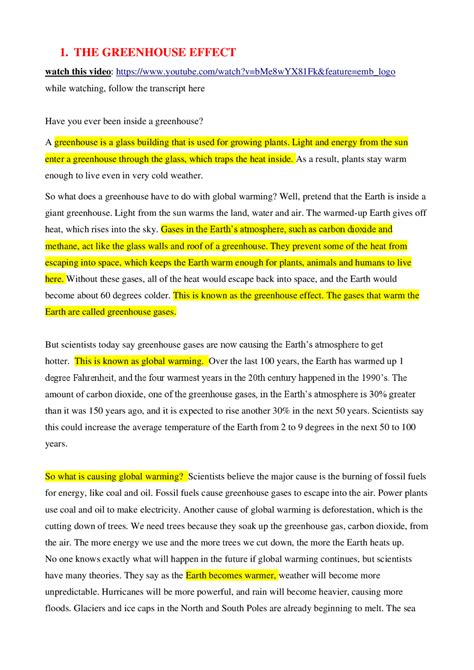 1. THE GREENHOUSE EFFECT

watch this video: https://www.youtube.com/watch?v=bMe8wYX81Fk&feature=emb_logo
while watching, follow the transcript here

Have you ever been inside a greenhouse?

A greenhouse is a glass building that is used for growing plants. Light and energy from the sun enter a greenhouse through the glass, which traps the heat inside. As a result, plants stay warm enough to live even in very cold weather.

So what does a greenhouse have to do with global warming? Well, pretend that the Earth is inside a giant greenhouse. Light from the sun warms the land, water and air. The warmed-up Earth gives off heat, which rises into the sky. Gases in the Earth's atmosphere, such as carbon dioxide and methane, act like the glass walls and roof of a greenhouse. They prevent some of the heat from escaping into space, which keeps the Earth warm enough for plants, animals and humans to live here. Without these gases, all of the heat would escape back into space, and the Earth would become about 60 degrees colder. This is known as the greenhouse effect. The gases that warm the Earth are called greenhouse gases.

But scientists today say greenhouse gases are now causing the Earth's atmosphere to get hotter. This is known as global warming. Over the last 100 years, the Earth has warmed up 1 degree Fahrenheit, and the four warmest years in the 20th century happened in the 1990's. The amount of carbon dioxide, one of the greenhouse gases, in the Earth's atmosphere is 30% greater than it was 150 years ago, and it is expected to rise another 30% in the next 50 years. Scientists say this could increase the average temperature of the Earth from 2 to 9 degrees in the next 50 to 100 years.

So what is causing global warming? Scientists believe the major cause is the burning of fossil fuels for energy, like coal and oil. Fossil fuels cause greenhouse gases to escape into the air. Power plants use coal and oil to make electricity. Another cause of global warming is deforestation, which is the cutting down of trees. We need trees because they soak up the greenhouse gas, carbon dioxide, from the air. The more energy we use and the more trees we cut down, the more the Earth heats up.
No one knows exactly what will happen in the future if global warming continues, but scientists have many theories. They say as the Earth becomes warmer, weather will become more unpredictable. Hurricanes will be more powerful, and rain will become heavier, causing more floods. Glaciers and ice caps in the North and South Poles are already beginning to melt. The sea